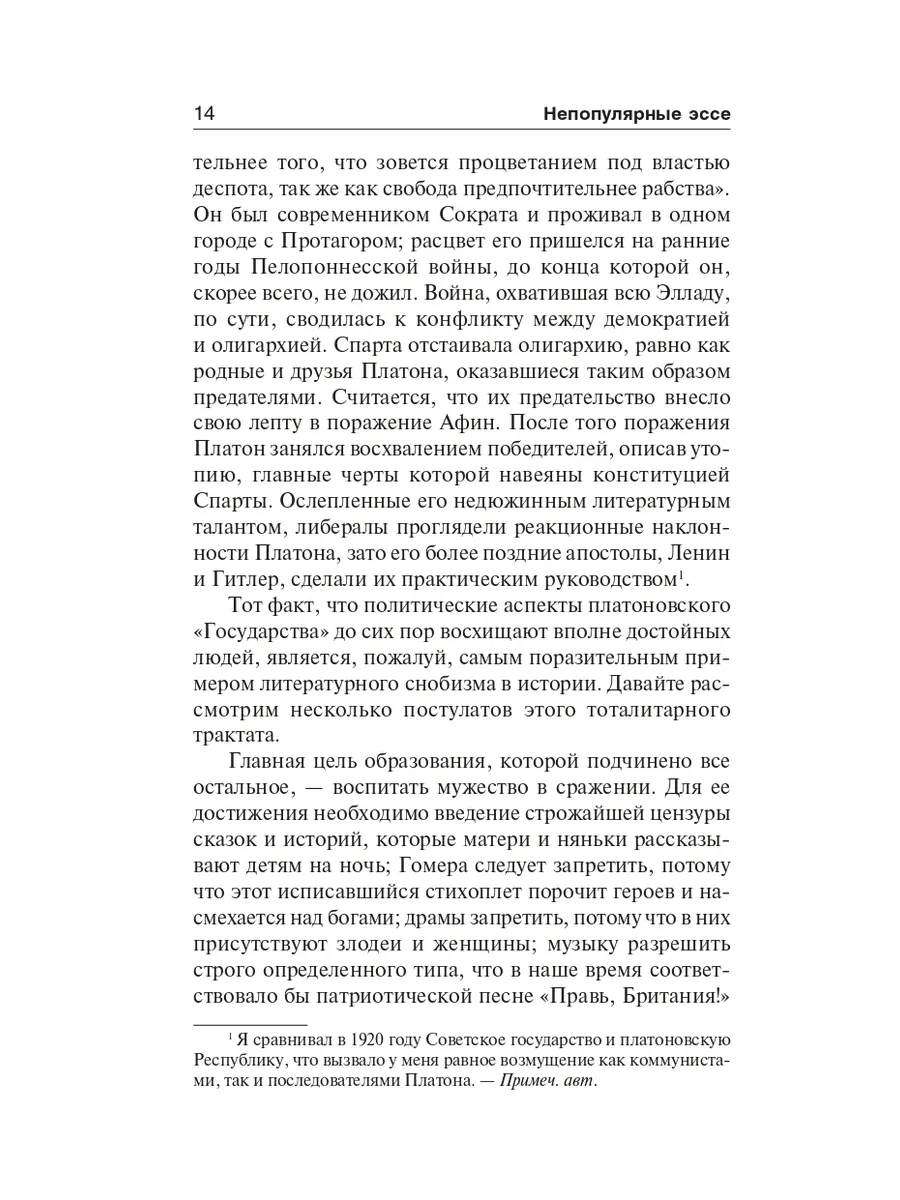 14 Непопулярные эссе

тельнее того, что зовется процветанием под властью деспота, так же как свобода предпочтительнее рабства». Он был современником Сократа и проживал в одном городе с Протагором; расцвет его пришелся на ранние годы Пелопоннесской войны, до конца которой он, скорее всего, не дожил. Война, охватившая всю Элладу, по сути, сводилась к конфликту между демократией и олигархией. Спарта отстаивала олигархию, равно как родные и друзья Платона, оказавшиеся таким образом предателями. Считается, что их предательство внесло свою лепту в поражение Афин. После того поражения Платон занялся восхвалением победителей, описав утопию, главные черты которой навеяны конституцией Спарты. Ослепленные его недюжинным литературным талантом, либералы проглядели реакционные наклонности Платона, зато его более поздние апостолы, Ленин и Гитлер, сделали их практическим руководством$^1$.

Тот факт, что политические аспекты платоновского «Государства» до сих пор восхищают вполне достойных людей, является, пожалуй, самым поразительным примером литературного снобизма в истории. Давайте рассмотрим несколько постулатов этого тоталитарного трактата.

Главная цель образования, которой подчинено все остальное, — воспитать мужество в сражении. Для ее достижения необходимо введение строжайшей цензуры сказок и историй, которые матери и няньки рассказывают детям на ночь; Гомера следует запретить, потому что этот исписавшийся стихоплет порочит героев и насмехается над богами; драмы запретить, потому что в них присутствуют злодеи и женщины; музыку разрешить строго определенного типа, что в наше время соответствовало бы патриотической песне «Правь, Британия!»

$^1$ Я сравнивал в 1920 году Советское государство и платоновскую Республику, что вызвало у меня равное возмущение как коммунистами, так и последователями Платона. — Примеч. авт.